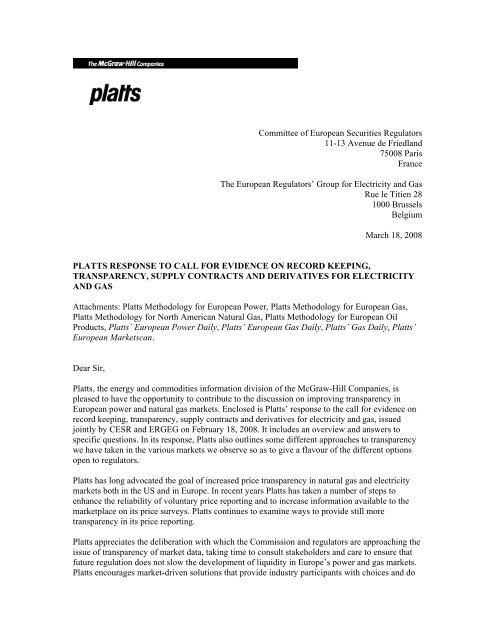 The McGraw-Hill Companies

platts

Committee of European Securities Regulators
11-13 Avenue de Friedland
75008 Paris
France

The European Regulators' Group for Electricity and Gas
Rue le Titien 28
1000 Brussels
Belgium

March 18, 2008

PLATTS RESPONSE TO CALL FOR EVIDENCE ON RECORD KEEPING, TRANSPARENCY, SUPPLY CONTRACTS AND DERIVATIVES FOR ELECTRICITY AND GAS

Attachments: Platts Methodology for European Power, Platts Methodology for European Gas, Platts Methodology for North American Natural Gas, Platts Methodology for European Oil Products, Platts' European Power Daily, Platts' European Gas Daily, Platts' Gas Daily, Platts' European Marketscan.

Dear Sir,

Platts, the energy and commodities information division of the McGraw-Hill Companies, is pleased to have the opportunity to contribute to the discussion on improving transparency in European power and natural gas markets. Enclosed is Platts' response to the call for evidence on record keeping, transparency, supply contracts and derivatives for electricity and gas, issued jointly by CESR and ERGEG on February 18, 2008. It includes an overview and answers to specific questions. In its response, Platts also outlines some different approaches to transparency we have taken in the various markets we observe so as to give a flavour of the different options open to regulators.

Platts has long advocated the goal of increased price transparency in natural gas and electricity markets both in the US and in Europe. In recent years Platts has taken a number of steps to enhance the reliability of voluntary price reporting and to increase information available to the marketplace on its price surveys. Platts continues to examine ways to provide still more transparency in its price reporting.

Platts appreciates the deliberation with which the Commission and regulators are approaching the issue of transparency of market data, taking time to consult stakeholders and care to ensure that future regulation does not slow the development of liquidity in Europe's power and gas markets. Platts encourages market-driven solutions that provide industry participants with choices and do